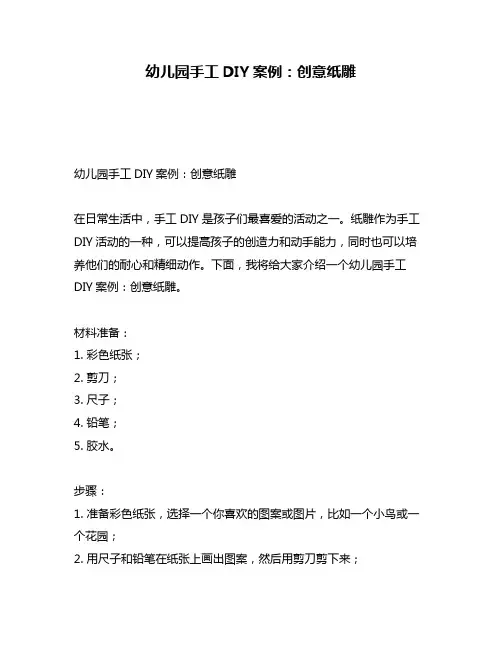 幼儿园手工 DIY 案例：创意纸雕

幼儿园手工 DIY 案例：创意纸雕

在日常生活中，手工 DIY 是孩子们最喜爱的活动之一。纸雕作为手工 DIY 活动的一种，可以提高孩子的创造力和动手能力，同时也可以培养他们的耐心和精细动作。下面，我将给大家介绍一个幼儿园手工 DIY 案例：创意纸雕。

材料准备：
1. 彩色纸张；
2. 剪刀；
3. 尺子；
4. 铅笔；
5. 胶水。

步骤：
1. 准备彩色纸张，选择一个你喜欢的图案或图片，比如一个小鸟或一个花园；
2. 用尺子和铅笔在纸张上画出图案，然后用剪刀剪下来；